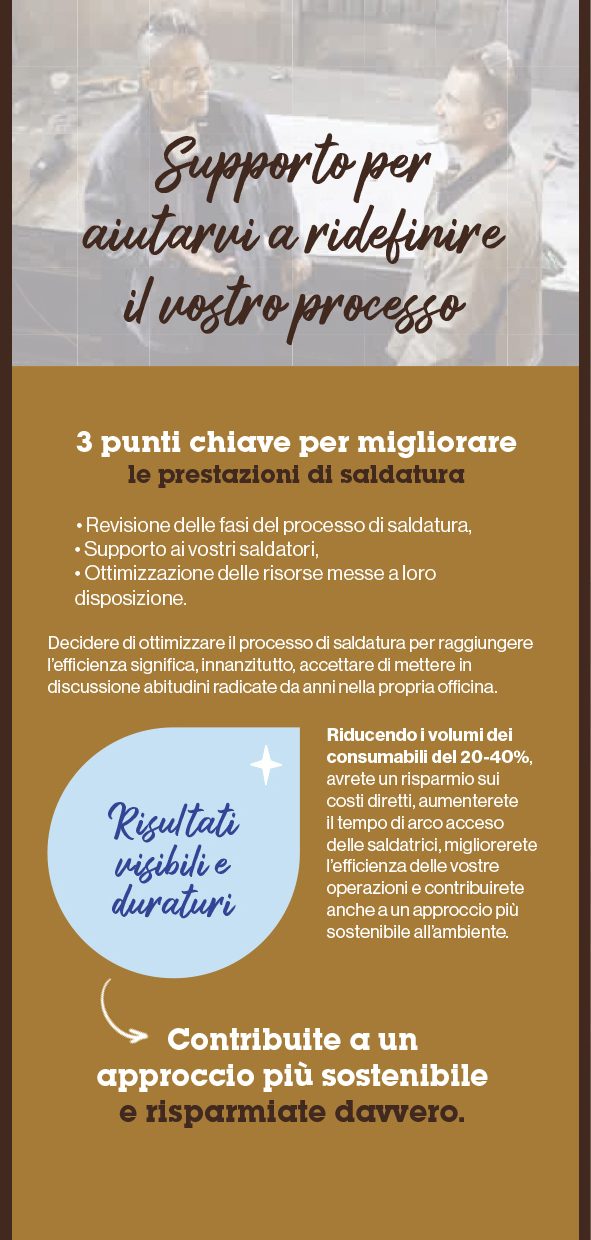 Supporto per aiutarvi a ridefinire il vostro processo

3 punti chiave per migliorare
le prestazioni di saldatura

• Revisione delle fasi del processo di saldatura,
• Supporto ai vostri saldatori,
• Ottimizzazione delle risorse messe a loro disposizione.

Decidere di ottimizzare il processo di saldatura per raggiungere l'efficienza significa, innanzitutto, accettare di mettere in discussione abitudini radicate da anni nella propria officina.

Risultati visibili e duraturi

Riducendo i volumi dei consumabili del 20-40%, avrete un risparmio sui costi diretti, aumenterete il tempo di arco acceso delle saldatrici, migliorerete l'efficienza delle vostre operazioni e contribuirete anche a un approccio più sostenibile all'ambiente.

Contribuite a un approccio più sostenibile e risparmiate davvero.